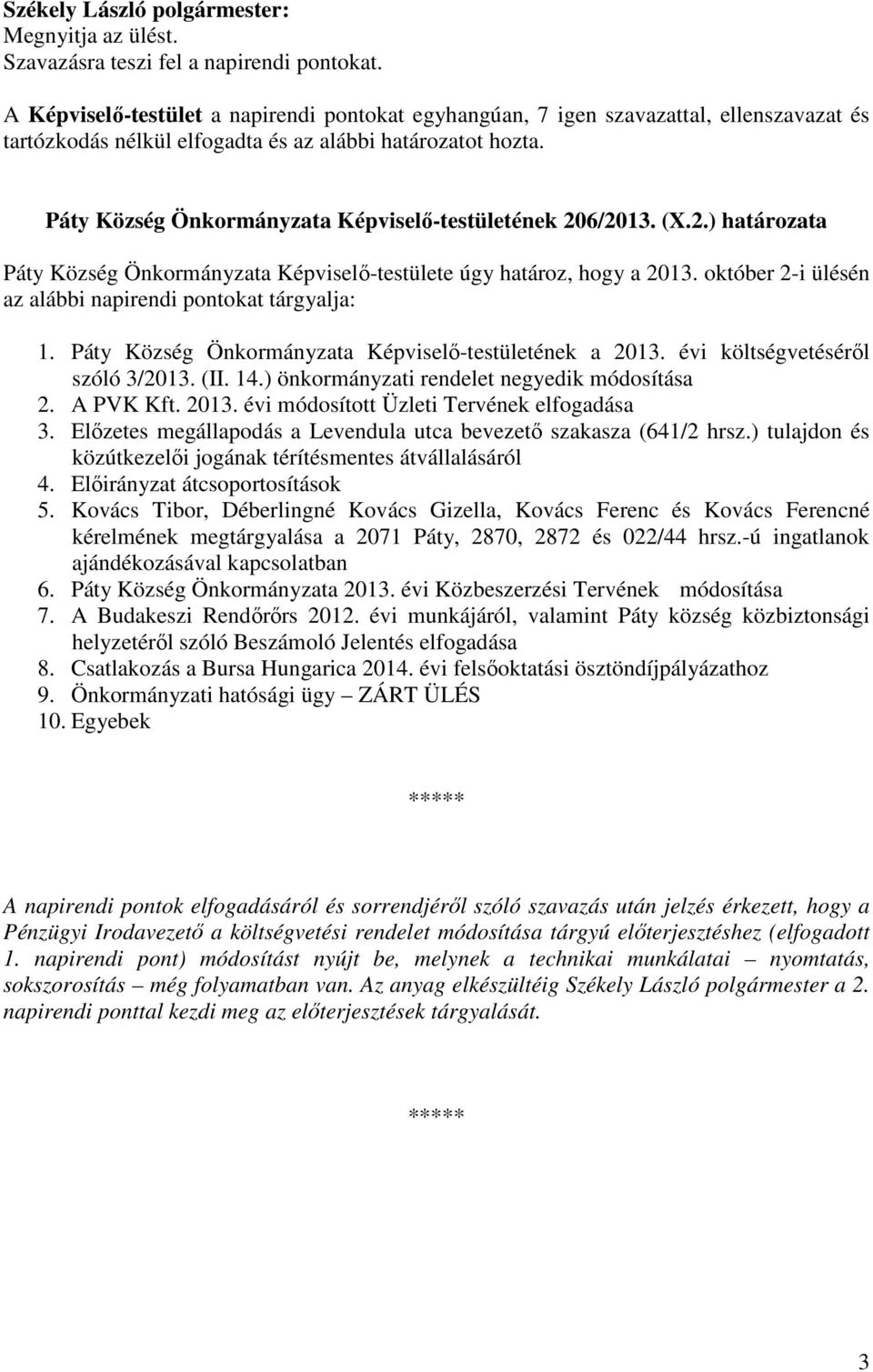 Székely László polgármester:
Megnyitja az ülést.
Szavazásra teszi fel a napirendi pontokat.

A Képviselő-testület a napirendi pontokat egyhangúan, 7 igen szavazattal, ellenszavazat és tartózkodás nélkül elfogadta és az alábbi határozatot hozta.

Páty Község Önkormányzata Képviselő-testületének 206/2013. (X.2.) határozata

Páty Község Önkormányzata Képviselő-testülete úgy határoz, hogy a 2013. október 2-i ülésén az alábbi napirendi pontokat tárgyalja:

1. Páty Község Önkormányzata Képviselő-testületének a 2013. évi költségvetéséről szóló 3/2013. (II. 14.) önkormányzati rendelet negyedik módosítása
2. A PVK Kft. 2013. évi módosított Üzleti Tervének elfogadása
3. Előzetes megállapodás a Levendula utca bevezető szakasza (641/2 hrsz.) tulajdon és közútkezelői jogának térítésmentes átvállalásáról
4. Előirányzat átcsoportosítások
5. Kovács Tibor, Déberlingné Kovács Gizella, Kovács Ferenc és Kovács Ferencné kérelmének megtárgyalása a 2071 Páty, 2870, 2872 és 022/44 hrsz.-ú ingatlanok ajándékozásával kapcsolatban
6. Páty Község Önkormányzata 2013. évi Közbeszerzési Tervének módosítása
7. A Budakeszi Rendőrőrs 2012. évi munkájáról, valamint Páty község közbiztonsági helyzetéről szóló Beszámoló Jelentés elfogadása
8. Csatlakozás a Bursa Hungarica 2014. évi felsőoktatási ösztöndíjpályázathoz
9. Önkormányzati hatósági ügy – ZÁRT ÜLÉS
10. Egyebek

*****

A napirendi pontok elfogadásáról és sorrendjéről szóló szavazás után jelzés érkezett, hogy a Pénzügyi Irodavezető a költségvetési rendelet módosítása tárgyú előterjesztéshez (elfogadott 1. napirendi pont) módosítást nyújt be, melynek a technikai munkálatai – nyomtatás, sokszorosítás – még folyamatban van. Az anyag elkészültéig Székely László polgármester a 2. napirendi ponttal kezdi meg az előterjesztések tárgyalását.

*****

3